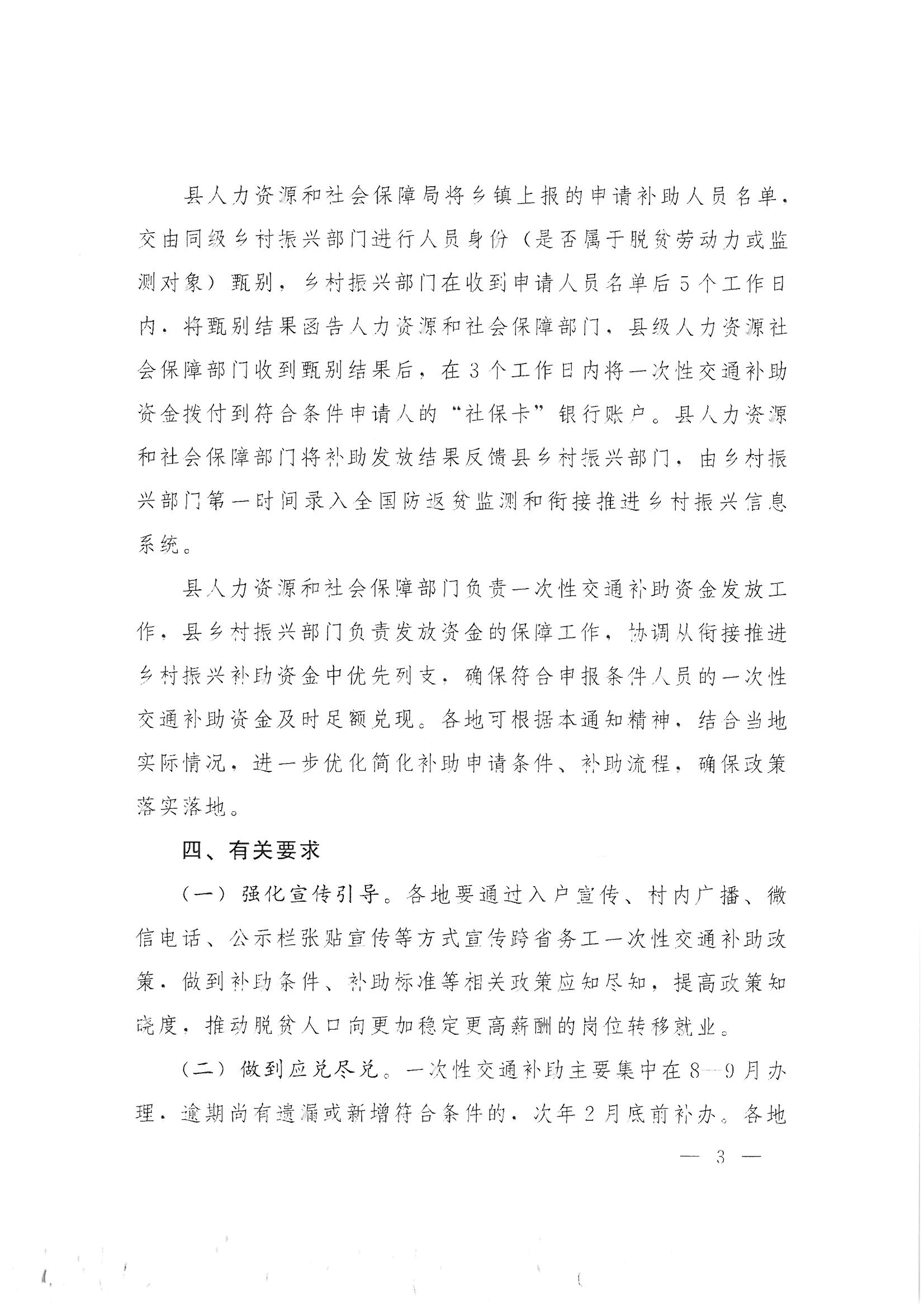 县人力资源和社会保障局将乡镇上报的申请补助人员名单，交由同级乡村振兴部门进行人员身份（是否属于脱贫劳动力或监测对象）甄别，乡村振兴部门在收到申请人员名单后5个工作日内，将甄别结果函告人力资源和社会保障部门，县级人力资源社会保障部门收到甄别结果后，在3个工作日内将一次性交通补助资金拨付到符合条件申请人的“社保卡”银行账户。县人力资源和社会保障部门将补助发放结果反馈县乡村振兴部门，由乡村振兴部门第一时间录入全国防返贫监测和衔接推进乡村振兴信息系统。

县人力资源和社会保障部门负责一次性交通补助资金发放工作，县乡村振兴部门负责发放资金的保障工作，协调从衔接推进乡村振兴补助资金中优先列支，确保符合申报条件人员的一次性交通补助资金及时足额兑现。各地可根据本通知精神，结合当地实际情况，进一步优化简化补助申请条件、补助流程，确保政策落实落地。

四、有关要求

（一）强化宣传引导。各地要通过入户宣传、村内广播、微信电话、公示栏张贴宣传等方式宣传跨省务工一次性交通补助政策，做到补助条件、补助标准等相关政策应知尽知，提高政策知晓度，推动脱贫人口向更加稳定更高薪酬的岗位转移就业。

（二）做到应兑尽兑。一次性交通补助主要集中在8—9月办理，逾期尚有遗漏或新增符合条件的，次年2月底前补办。各地

— 3 —